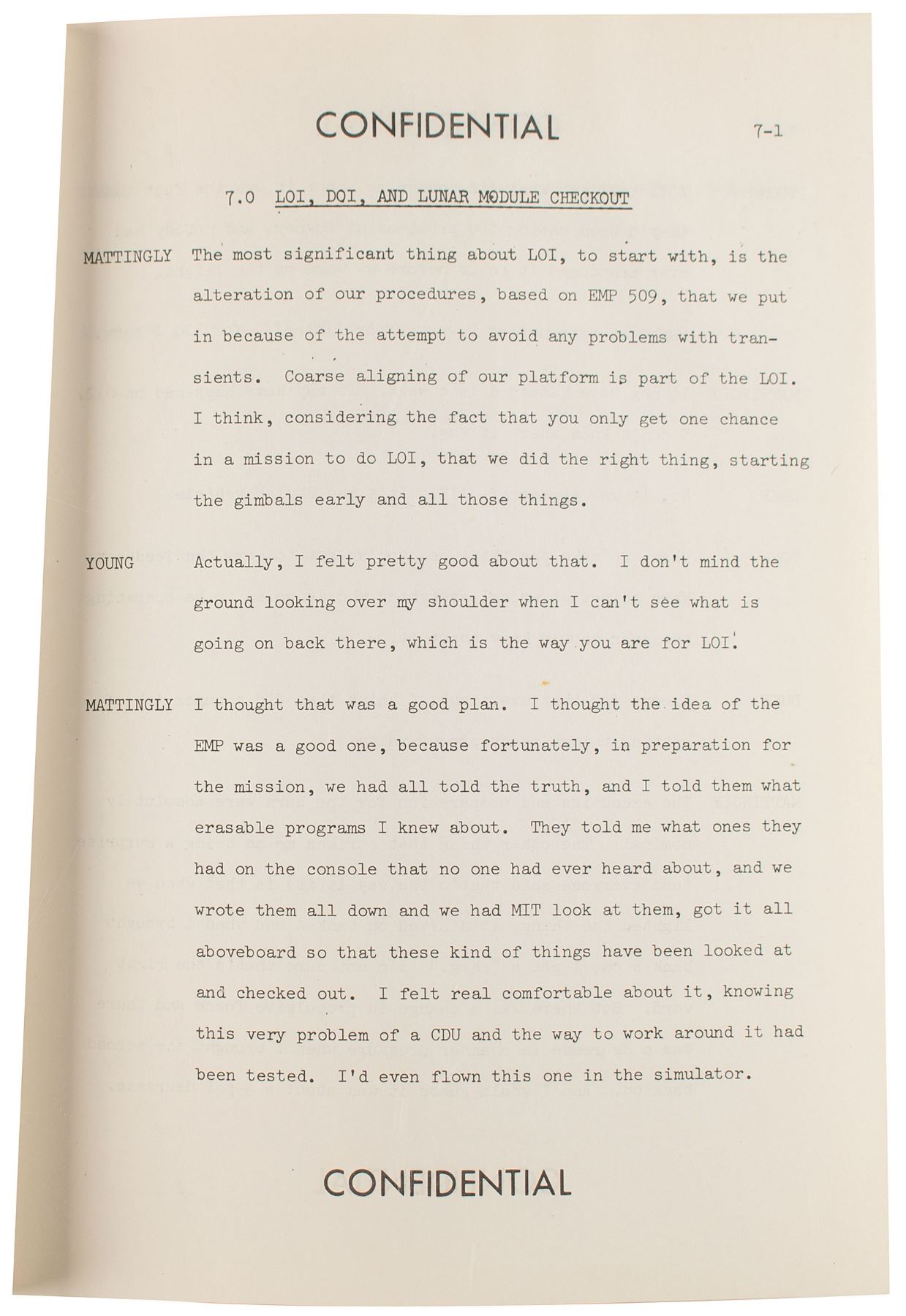 CONFIDENTIAL 7-1

7.0 LOI, DOI, AND LUNAR MODULE CHECKOUT

MATTINGLY The most significant thing about LOI, to start with, is the alteration of our procedures, based on EMP 509, that we put in because of the attempt to avoid any problems with transients. Coarse aligning of our platform is part of the LOI. I think, considering the fact that you only get one chance in a mission to do LOI, that we did the right thing, starting the gimbals early and all those things.

YOUNG Actually, I felt pretty good about that. I don't mind the ground looking over my shoulder when I can't see what is going on back there, which is the way you are for LOI.

MATTINGLY I thought that was a good plan. I thought the idea of the EMP was a good one, because fortunately, in preparation for the mission, we had all told the truth, and I told them what erasable programs I knew about. They told me what ones they had on the console that no one had ever heard about, and we wrote them all down and we had MIT look at them, got it all aboveboard so that these kind of things have been looked at and checked out. I felt real comfortable about it, knowing this very problem of a CDU and the way to work around it had been tested. I'd even flown this one in the simulator.

CONFIDENTIAL